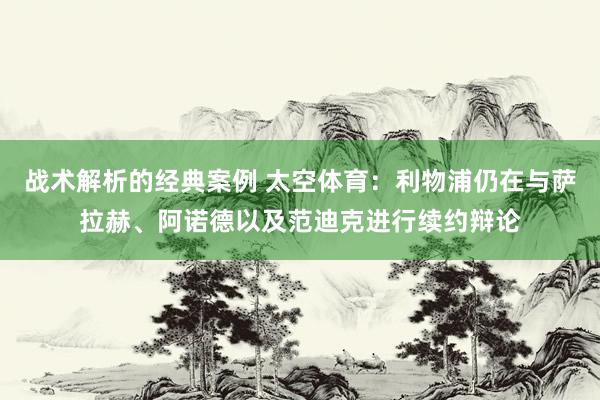 战术解析的经典案例 太空体育：利物浦仍在与萨拉赫、阿诺德以及范迪克进行续约辩论